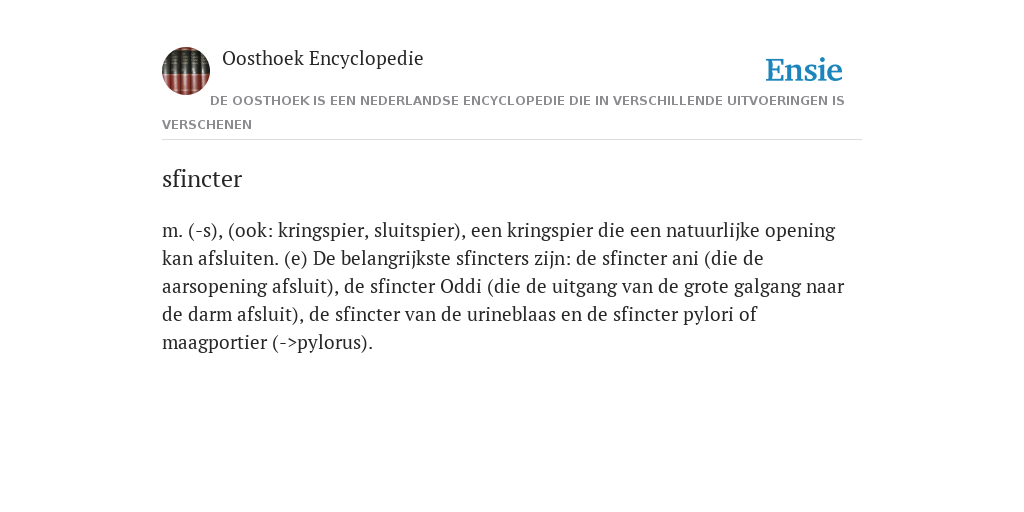 Oosthoek Encyclopedie

Ensie

DE OOSTHOEK IS EEN NEDERLANDSE ENCYCLOPEDIE DIE IN VERSCHILLENDE UITVOERINGEN IS VERSCHENEN

sfincter

m. (-s), (ook: kringspier, sluitspier), een kringspier die een natuurlijke opening kan afsluiten. (e) De belangrijkste sfincters zijn: de sfincter ani (die de aarsopening afsluit), de sfincter Oddi (die de uitgang van de grote galgang naar de darm afsluit), de sfincter van de urineblaas en de sfincter pylori of maagportier (->pylorus).